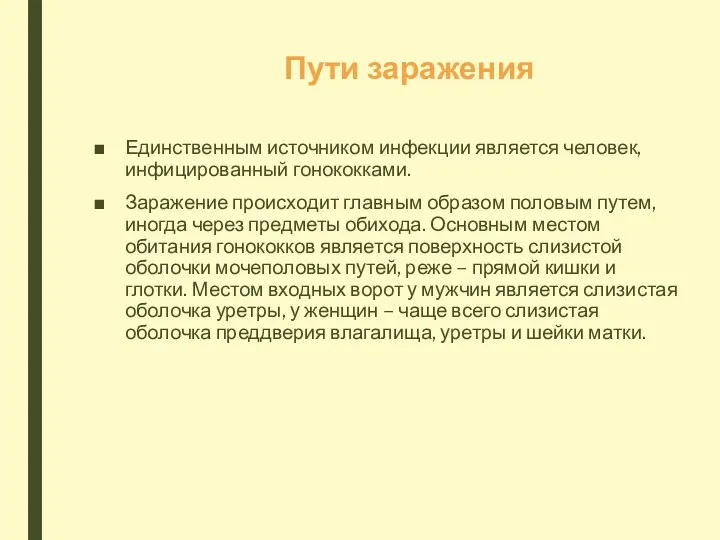 Пути заражения

■ Единственным источником инфекции является человек, инфицированный гонококками.

■ Заражение происходит главным образом половым путем, иногда через предметы обихода. Основным местом обитания гонококков является поверхность слизистой оболочки мочеполовых путей, реже – прямой кишки и глотки. Местом входных ворот у мужчин является слизистая оболочка уретры, у женщин – чаще всего слизистая оболочка преддверия влагалища, уретры и шейки матки.